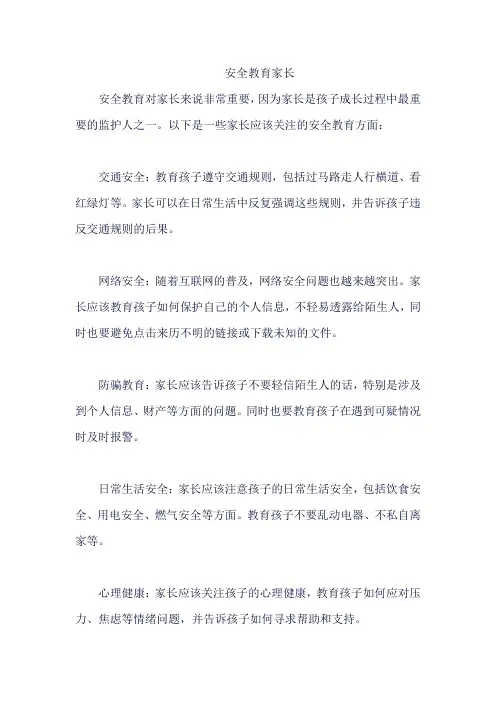 安全教育家长

安全教育对家长来说非常重要，因为家长是孩子成长过程中最重要的监护人之一。以下是一些家长应该关注的安全教育方面：

交通安全：教育孩子遵守交通规则，包括过马路走人行横道、看红绿灯等。家长可以在日常生活中反复强调这些规则，并告诉孩子违反交通规则的后果。

网络安全：随着互联网的普及，网络安全问题也越来越突出。家长应该教育孩子如何保护自己的个人信息，不轻易透露给陌生人，同时也要避免点击来历不明的链接或下载未知的文件。

防骗教育：家长应该告诉孩子不要轻信陌生人的话，特别是涉及到个人信息、财产等方面的问题。同时也要教育孩子在遇到可疑情况时及时报警。

日常生活安全：家长应该注意孩子的日常生活安全，包括饮食安全、用电安全、燃气安全等方面。教育孩子不要乱动电器、不私自离家等。

心理健康：家长应该关注孩子的心理健康，教育孩子如何应对压力、焦虑等情绪问题，并告诉孩子如何寻求帮助和支持。